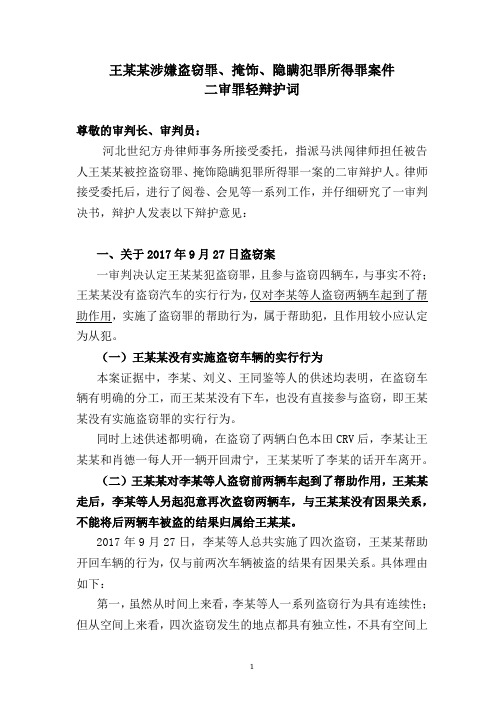 王某某涉嫌盗窃罪、掩饰、隐瞒犯罪所得罪案件
二审罪轻辩护词

尊敬的审判长、审判员：

河北世纪方舟律师事务所接受委托，指派马洪闯律师担任被告人王某某被控盗窃罪、掩饰隐瞒犯罪所得罪一案的二审辩护人。律师接受委托后，进行了阅卷、会见等一系列工作，并仔细研究了一审判决书，辩护人发表以下辩护意见：

一、关于 2017 年 9 月 27 日盗窃案

一审判决认定王某某犯盗窃罪，且参与盗窃四辆车，与事实不符；王某某没有盗窃汽车的实行行为，仅对李某等人盗窃两辆车起到了帮助作用，实施了盗窃罪的帮助行为，属于帮助犯，且作用较小应认定为从犯。

（一）王某某没有实施盗窃车辆的实行行为

本案证据中，李某、刘义、王同鉴等人的供述均表明，在盗窃车辆有明确的分工，而王某某没有下车，也没有直接参与盗窃，即王某某没有实施盗窃罪的实行行为。

同时上述供述都明确，在盗窃了两辆白色本田 CRV 后，李某让王某某和肖德一每人开一辆开回肃宁，王某某听了李某的话开车离开。

（二）王某某对李某等人盗窃前两辆车起到了帮助作用，王某某走后，李某等人另起犯意再次盗窃两辆车，与王某某没有因果关系，不能将后两辆车被盗的结果归属给王某某。

2017 年 9 月 27 日，李某等人总共实施了四次盗窃，王某某帮助开回车辆的行为，仅与前两次车辆被盗的结果有因果关系。具体理由如下：

第一，虽然从时间上来看，李某等人一系列盗窃行为具有连续性；但从空间上来看，四次盗窃发生的地点都具有独立性，不具有空间上

1